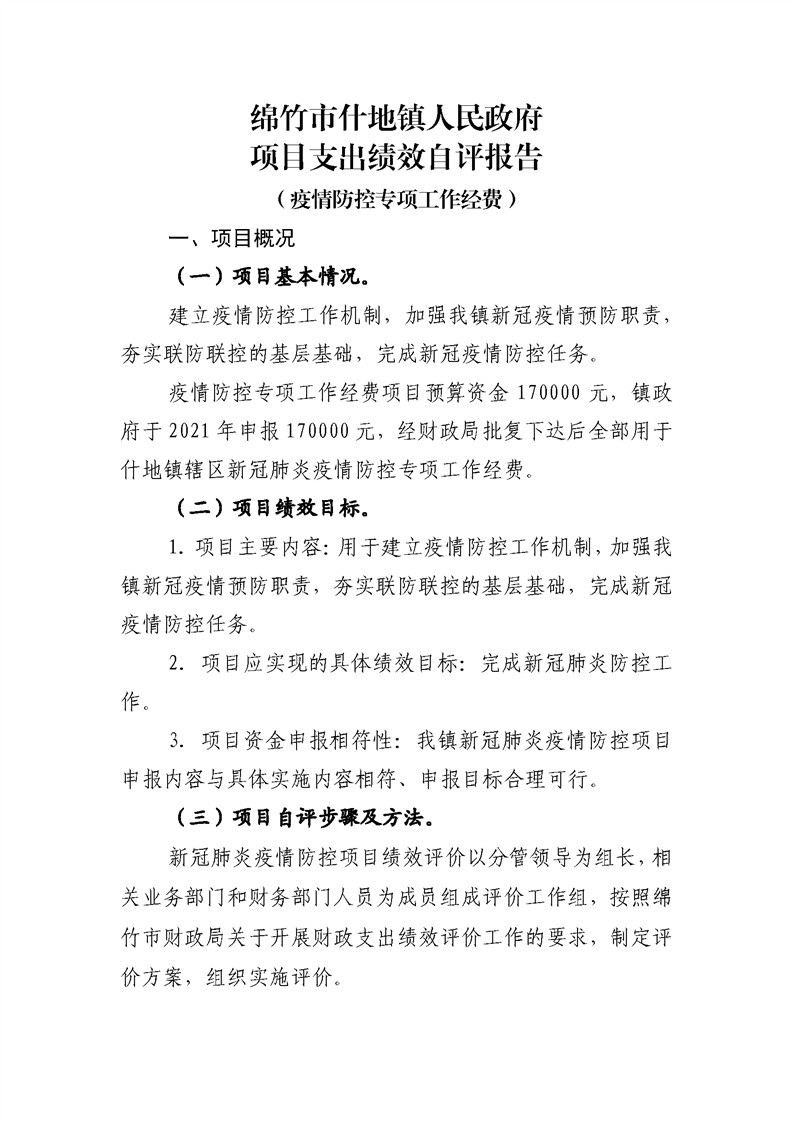 绵竹市什地镇人民政府
项目支出绩效自评报告
（疫情防控专项工作经费）

一、项目概况

（一）项目基本情况。

建立疫情防控工作机制，加强我镇新冠疫情预防职责，夯实联防联控的基层基础，完成新冠疫情防控任务。

疫情防控专项工作经费项目预算资金 170000 元，镇政府于 2021 年申报 170000 元，经财政局批复下达后全部用于什地镇辖区新冠肺炎疫情防控专项工作经费。

（二）项目绩效目标。

1. 项目主要内容：用于建立疫情防控工作机制，加强我镇新冠疫情预防职责，夯实联防联控的基层基础，完成新冠疫情防控任务。

2. 项目应实现的具体绩效目标：完成新冠肺炎防控工作。

3. 项目资金申报相符性：我镇新冠肺炎疫情防控项目申报内容与具体实施内容相符、申报目标合理可行。

（三）项目自评步骤及方法。

新冠肺炎疫情防控项目绩效评价以分管领导为组长，相关业务部门和财务部门人员为成员组成评价工作组，按照绵竹市财政局关于开展财政支出绩效评价工作的要求，制定评价方案，组织实施评价。